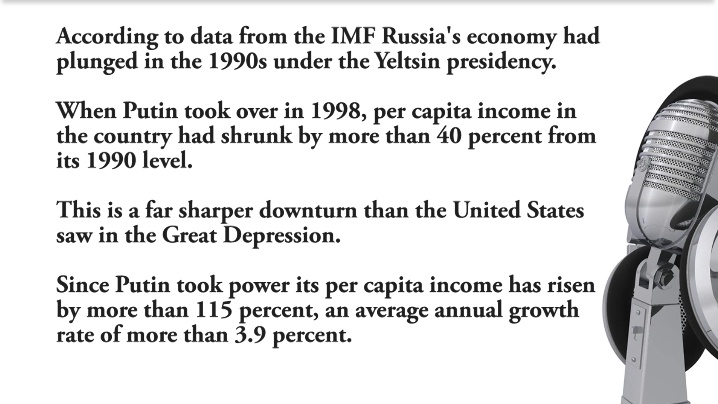 According to data from the IMF Russia's economy had plunged in the 1990s under the Yeltsin presidency.

When Putin took over in 1998, per capita income in the country had shrunk by more than 40 percent from its 1990 level.

This is a far sharper downturn than the United States saw in the Great Depression.

Since Putin took power its per capita income has risen by more than 115 percent, an average annual growth rate of more than 3.9 percent.